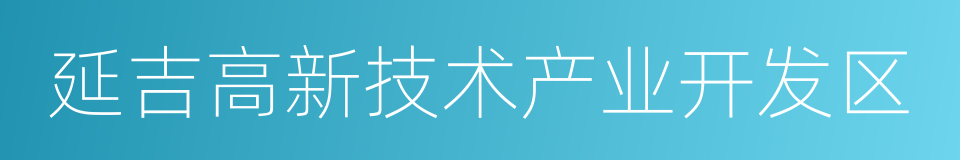 延吉高新技术产业开发区